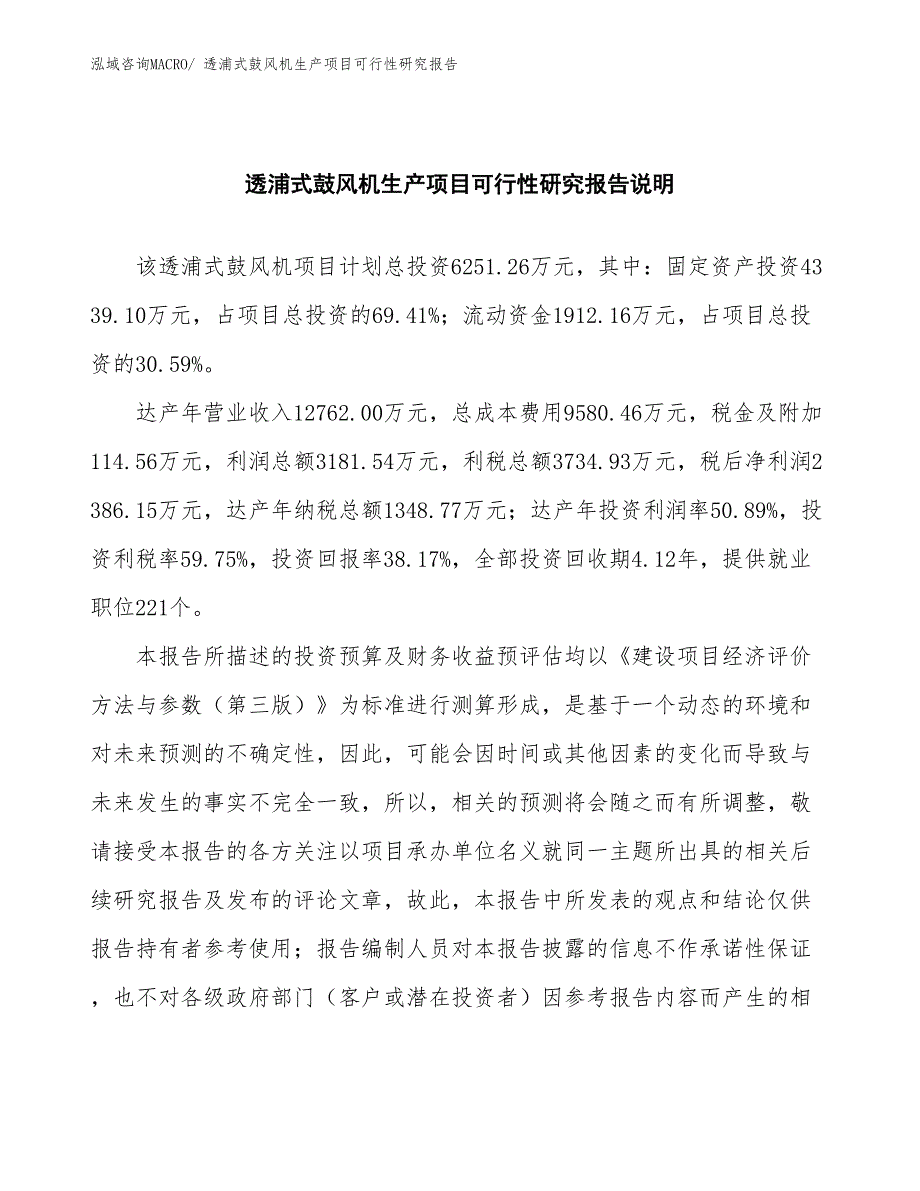 泓域咨询MACRO/ 透浦式鼓风机生产项目可行性研究报告

透浦式鼓风机生产项目可行性研究报告说明

该透浦式鼓风机项目计划总投资6251.26万元，其中：固定资产投资4339.10万元，占项目总投资的69.41%；流动资金1912.16万元，占项目总投资的30.59%。

达产年营业收入12762.00万元，总成本费用9580.46万元，税金及附加114.56万元，利润总额3181.54万元，利税总额3734.93万元，税后净利润2386.15万元，达产年纳税总额1348.77万元；达产年投资利润率50.89%，投资利税率59.75%，投资回报率38.17%，全部投资回收期4.12年，提供就业职位221个。

本报告所描述的投资预算及财务收益预评估均以《建设项目经济评价方法与参数（第三版）》为标准进行测算形成，是基于一个动态的环境和对未来预测的不确定性，因此，可能会因时间或其他因素的变化而导致与未来发生的事实不完全一致，所以，相关的预测将会随之而有所调整，敬请接受本报告的各方关注以项目承办单位名义就同一主题所出具的相关后续研究报告及发布的评论文章，故此，本报告中所发表的观点和结论仅供报告持有者参考使用；报告编制人员对本报告披露的信息不作承诺性保证，也不对各级政府部门（客户或潜在投资者）因参考报告内容而产生的相